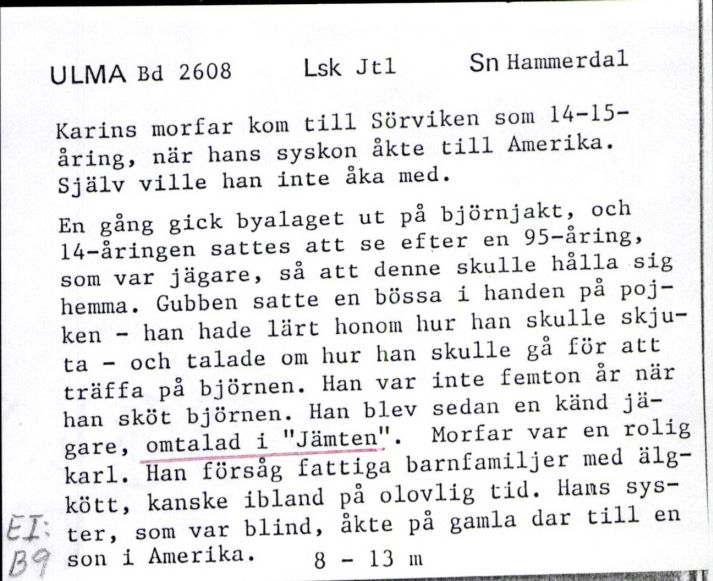 ULMA Bd 2608 Lsk Jtl Sn Hammerdal

Karins morfar kom till Sörviken som 14-15-åring, när hans syskon åkte till Amerika. Själv ville han inte åka med.

En gång gick byalaget ut på björnjakt, och 14-åringen sattes att se efter en 95-åring, som var jägare, så att denne skulle hålla sig hemma. Gubben satte en bössa i handen på pojken - han hade lärt honom hur han skulle skjuta - och talade om hur han skulle gå för att träffa på björnen. Han var inte femton år när han sköt björnen. Han blev sedan en känd jägare, omtalad i "Jämten". Morfar var en rolig karl. Han försåg fattiga barnfamiljer med älgkött, kanske ibland på olovlig tid. Hans syster, som var blind, åkte på gamla dar till en son i Amerika. 8 - 13 m

EI: B9